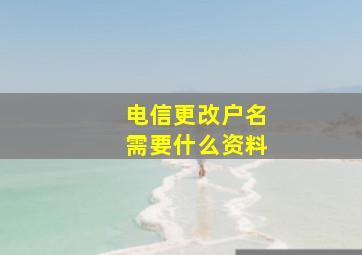 电信更改户名
需要什么资料